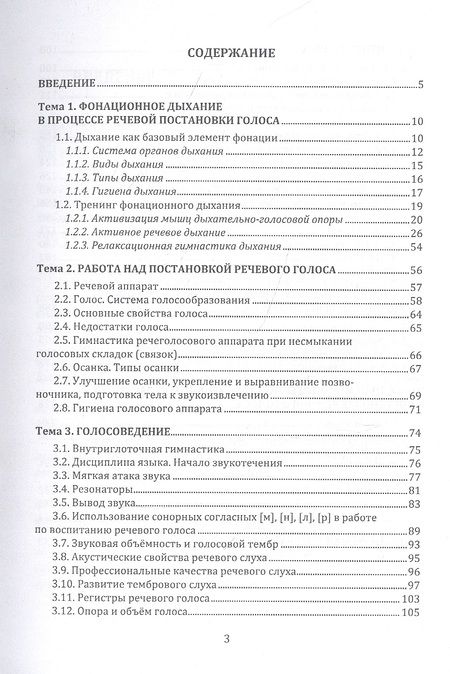 СОДЕРЖАНИЕ

ВВЕДЕНИЕ 5

Тема 1. ФОНАЦИОННОЕ ДЫХАНИЕ В ПРОЦЕССЕ РЕЧЕВОЙ ПОСТАНОВКИ ГОЛОСА 10

1.1. Дыхание как базовый элемент фонации 10
1.1.1. Система органов дыхания 12
1.1.2. Виды дыхания 15
1.1.3. Типы дыхания 16
1.1.4. Гигиена дыхания 17
1.2. Тренинг фонационного дыхания 19
1.2.1. Активизация мышц дыхательно-голосовой опоры 20
1.2.2. Активное речевое дыхание 26
1.2.3. Релаксационная гимнастика дыхания 54

Тема 2. РАБОТА НАД ПОСТАНОВКОЙ РЕЧЕВОГО ГОЛОСА 56

2.1. Речевой аппарат 57
2.2. Голос. Система голосообразования 58
2.3. Основные свойства голоса 64
2.4. Недостатки голоса 65
2.5. Гимнастика речеголосового аппарата при несмыкании голосовых складок (связок) 66
2.6. Осанка. Типы осанки 67
2.7. Улучшение осанки, укрепление и выравнивание позвоночника, подготовка тела к звукоизвлечению 69
2.8. Гигиена голосового аппарата 71

Тема 3. ГОЛОСОВЕДЕНИЕ 74

3.1. Внутриглоточная гимнастика 75
3.2. Дисциплина языка. Начало звукотечения 76
3.3. Мягкая атака звука 77
3.4. Резонаторы 81
3.5. Вывод звука 83
3.6. Использование сонорных согласных [м], [н], [л], [р] в работе по воспитанию речевого голоса 89
3.7. Звуковая объёмность и голосовой тембр 93
3.8. Акустические свойства речевого слуха 95
3.9. Профессиональные качества речевого слуха 96
3.10. Развитие тембрового слуха 97
3.11. Регистры речевого голоса 103
3.12. Опора и объём голоса 105

3